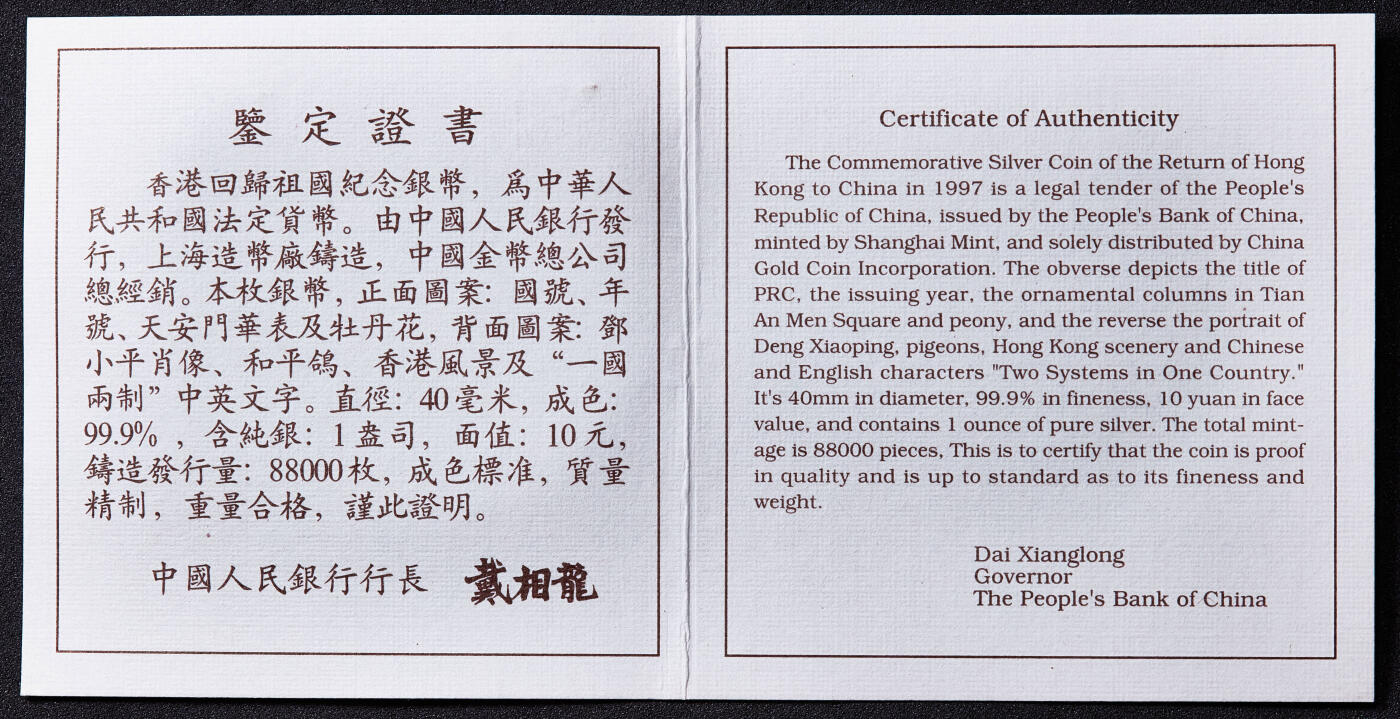 鑒定證書

香港回歸祖國紀念銀幣，爲中華人民共和國法定貨幣。由中國人民銀行發行，上海造幣廠鑄造，中國金幣總公司總經銷。本枚銀幣，正面圖案：國號、年號、天安門華表及牡丹花，背面圖案：鄧小平肖像、和平鴿、香港風景及“一國兩制”中英文字。直徑：40毫米，成色：99.9%，含純銀：1盎司，面值：10元，鑄造發行量：88000枚，成色標准，質量精制，重量合格，謹此證明。

中國人民銀行行長 戴相龍

Certificate of Authenticity

The Commemorative Silver Coin of the Return of Hong Kong to China in 1997 is a legal tender of the People's Republic of China, issued by the People's Bank of China, minted by Shanghai Mint, and solely distributed by China Gold Coin Incorporation. The obverse depicts the title of PRC, the issuing year, the ornamental columns in Tian An Men Square and peony, and the reverse the portrait of Deng Xiaoping, pigeons, Hong Kong scenery and Chinese and English characters "Two Systems in One Country." It's 40mm in diameter, 99.9% in fineness, 10 yuan in face value, and contains 1 ounce of pure silver. The total mintage is 88000 pieces, This is to certify that the coin is proof in quality and is up to standard as to its fineness and weight.

Dai Xianglong
Governor
The People's Bank of China